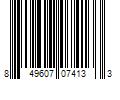 8 49607 07413 3